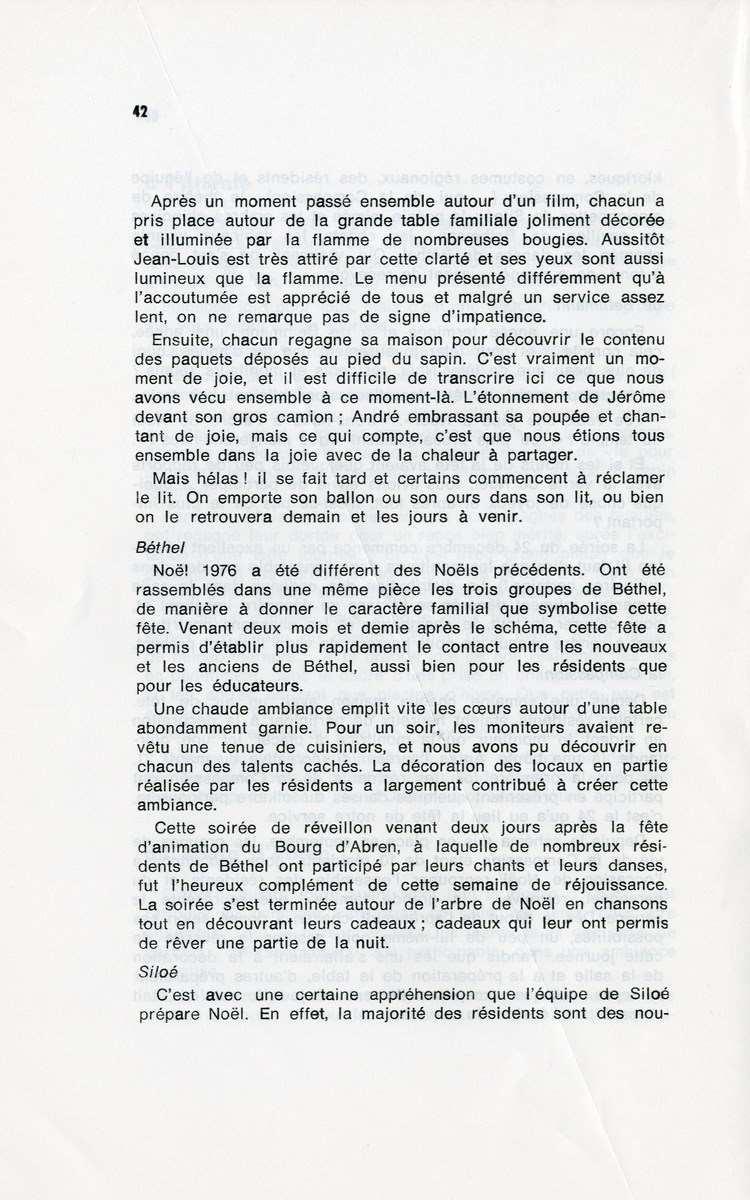 42

Après un moment passé ensemble autour d'un film, chacun a pris place autour de la grande table familiale joliment décorée et illuminée par la flamme de nombreuses bougies. Aussitôt Jean-Louis est très attiré par cette clarté et ses yeux sont aussi lumineux que la flamme. Le menu présenté différemment qu'à l'accoutumée est apprécié de tous et malgré un service assez lent, on ne remarque pas de signe d'impatience.

Ensuite, chacun regagne sa maison pour découvrir le contenu des paquets déposés au pied du sapin. C'est vraiment un moment de joie, et il est difficile de transcrire ici ce que nous avons vécu ensemble à ce moment-là. L'étonnement de Jérôme devant son gros camion ; André embrassant sa poupée et chantant de joie, mais ce qui compte, c'est que nous étions tous ensemble dans la joie avec de la chaleur à partager.

Mais hélas ! il se fait tard et certains commencent à réclamer le lit. On emporte son ballon ou son ours dans son lit, ou bien on le retrouvera demain et les jours à venir.

Béthel

Noël 1976 a été différent des Noëls précédents. Ont été rassemblés dans une même pièce les trois groupes de Béthel, de manière à donner le caractère familial que symbolise cette fête. Venant deux mois et demie après le schéma, cette fête a permis d'établir plus rapidement le contact entre les nouveaux et les anciens de Béthel, aussi bien pour les résidents que pour les éducateurs.

Une chaude ambiance emplit vite les cœurs autour d'une table abondamment garnie. Pour un soir, les moniteurs avaient revêtu une tenue de cuisiniers, et nous avons pu découvrir en chacun des talents cachés. La décoration des locaux en partie réalisée par les résidents a largement contribué à créer cette ambiance.

Cette soirée de réveillon venant deux jours après la fête d'animation du Bourg d'Abren, à laquelle de nombreux résidents de Béthel ont participé par leurs chants et leurs danses, fut l'heureux complément de cette semaine de réjouissance. La soirée s'est terminée autour de l'arbre de Noël en chansons tout en découvrant leurs cadeaux ; cadeaux qui leur ont permis de rêver une partie de la nuit.

Siloé

C'est avec une certaine appréhension que l'équipe de Siloé prépare Noël. En effet, la majorité des résidents sont des nou-